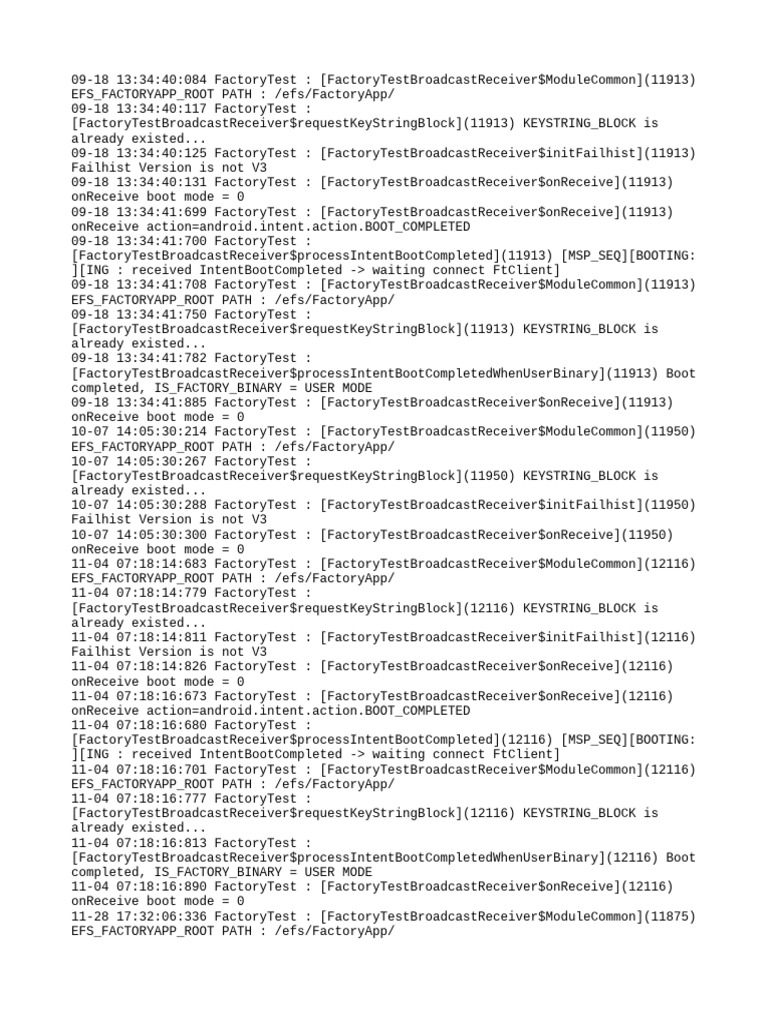 09-18 13:34:40:084 FactoryTest : [FactoryTestBroadcastReceiver$ModuleCommon](11913) EFS_FACTORYAPP_ROOT PATH : /efs/FactoryApp/
09-18 13:34:40:117 FactoryTest : [FactoryTestBroadcastReceiver$requestKeyStringBlock](11913) KEYSTRING_BLOCK is already existed...
09-18 13:34:40:125 FactoryTest : [FactoryTestBroadcastReceiver$initFailhist](11913) Failhist Version is not V3
09-18 13:34:40:131 FactoryTest : [FactoryTestBroadcastReceiver$onReceive](11913) onReceive boot mode = 0
09-18 13:34:41:699 FactoryTest : [FactoryTestBroadcastReceiver$onReceive](11913) onReceive action=android.intent.action.BOOT_COMPLETED
09-18 13:34:41:700 FactoryTest : [FactoryTestBroadcastReceiver$processIntentBootCompleted](11913) [MSP_SEQ][BOOTING: ][ING : received IntentBootCompleted -> waiting connect FtClient]
09-18 13:34:41:708 FactoryTest : [FactoryTestBroadcastReceiver$ModuleCommon](11913) EFS_FACTORYAPP_ROOT PATH : /efs/FactoryApp/
09-18 13:34:41:750 FactoryTest : [FactoryTestBroadcastReceiver$requestKeyStringBlock](11913) KEYSTRING_BLOCK is already existed...
09-18 13:34:41:782 FactoryTest : [FactoryTestBroadcastReceiver$processIntentBootCompletedWhenUserBinary](11913) Boot completed, IS_FACTORY_BINARY = USER MODE
09-18 13:34:41:885 FactoryTest : [FactoryTestBroadcastReceiver$onReceive](11913) onReceive boot mode = 0
10-07 14:05:30:214 FactoryTest : [FactoryTestBroadcastReceiver$ModuleCommon](11950) EFS_FACTORYAPP_ROOT PATH : /efs/FactoryApp/
10-07 14:05:30:267 FactoryTest : [FactoryTestBroadcastReceiver$requestKeyStringBlock](11950) KEYSTRING_BLOCK is already existed...
10-07 14:05:30:288 FactoryTest : [FactoryTestBroadcastReceiver$initFailhist](11950) Failhist Version is not V3
10-07 14:05:30:300 FactoryTest : [FactoryTestBroadcastReceiver$onReceive](11950) onReceive boot mode = 0
11-04 07:18:14:683 FactoryTest : [FactoryTestBroadcastReceiver$ModuleCommon](12116) EFS_FACTORYAPP_ROOT PATH : /efs/FactoryApp/
11-04 07:18:14:779 FactoryTest : [FactoryTestBroadcastReceiver$requestKeyStringBlock](12116) KEYSTRING_BLOCK is already existed...
11-04 07:18:14:811 FactoryTest : [FactoryTestBroadcastReceiver$initFailhist](12116) Failhist Version is not V3
11-04 07:18:14:826 FactoryTest : [FactoryTestBroadcastReceiver$onReceive](12116) onReceive boot mode = 0
11-04 07:18:16:673 FactoryTest : [FactoryTestBroadcastReceiver$onReceive](12116) onReceive action=android.intent.action.BOOT_COMPLETED
11-04 07:18:16:680 FactoryTest : [FactoryTestBroadcastReceiver$processIntentBootCompleted](12116) [MSP_SEQ][BOOTING: ][ING : received IntentBootCompleted -> waiting connect FtClient]
11-04 07:18:16:701 FactoryTest : [FactoryTestBroadcastReceiver$ModuleCommon](12116) EFS_FACTORYAPP_ROOT PATH : /efs/FactoryApp/
11-04 07:18:16:777 FactoryTest : [FactoryTestBroadcastReceiver$requestKeyStringBlock](12116) KEYSTRING_BLOCK is already existed...
11-04 07:18:16:813 FactoryTest : [FactoryTestBroadcastReceiver$processIntentBootCompletedWhenUserBinary](12116) Boot completed, IS_FACTORY_BINARY = USER MODE
11-04 07:18:16:890 FactoryTest : [FactoryTestBroadcastReceiver$onReceive](12116) onReceive boot mode = 0
11-28 17:32:06:336 FactoryTest : [FactoryTestBroadcastReceiver$ModuleCommon](11875) EFS_FACTORYAPP_ROOT PATH : /efs/FactoryApp/